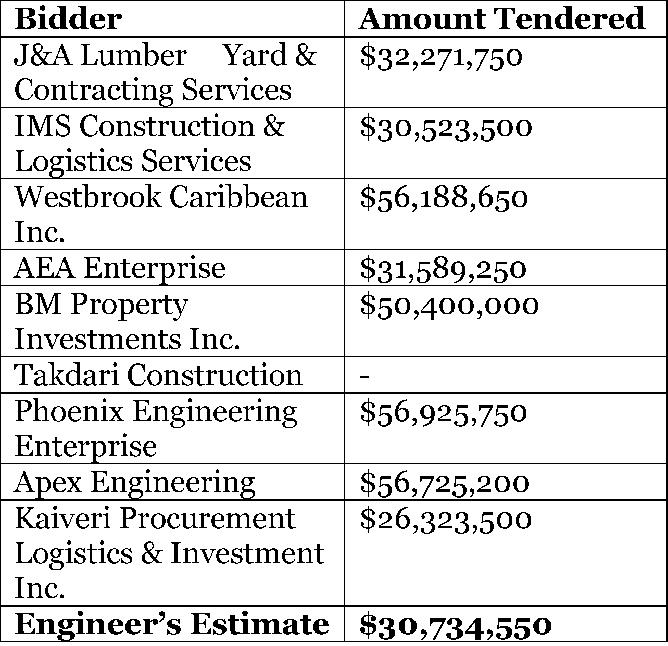 | Bidder | Amount Tendered |
|---|---|
| J&A Lumber Yard & Contracting Services | \$32,271,750 |
| IMS Construction & Logistics Services | \$30,523,500 |
| Westbrook Caribbean Inc. | \$56,188,650 |
| AEA Enterprise | \$31,589,250 |
| BM Property Investments Inc. | \$50,400,000 |
| Takdari Construction | - |
| Phoenix Engineering Enterprise | \$56,925,750 |
| Apex Engineering | \$56,725,200 |
| Kaiveri Procurement Logistics & Investment Inc. | \$26,323,500 |
| **Engineer's Estimate** | **\$30,734,550** |